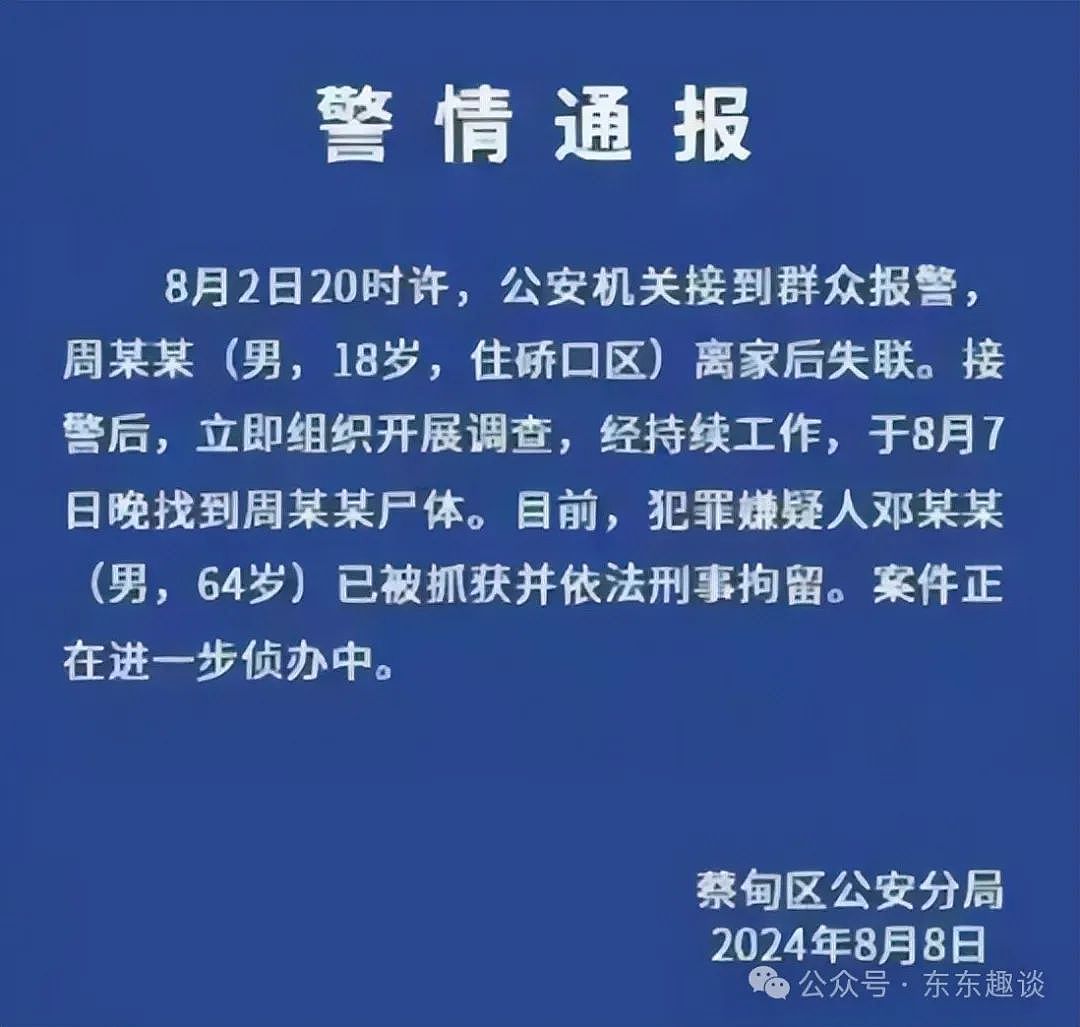 警情通报

8月2日20时许，公安机关接到群众报警，周某某（男，18岁，住硚口区）离家后失联。接警后，立即组织开展调查，经持续工作，于8月7日晚找到周某某尸体。目前，犯罪嫌疑人邓某某（男，64岁）已被抓获并依法刑事拘留。案件正在进一步侦办中。

蔡甸区公安分局
2024年8月8日

公众号 · 东东趣谈